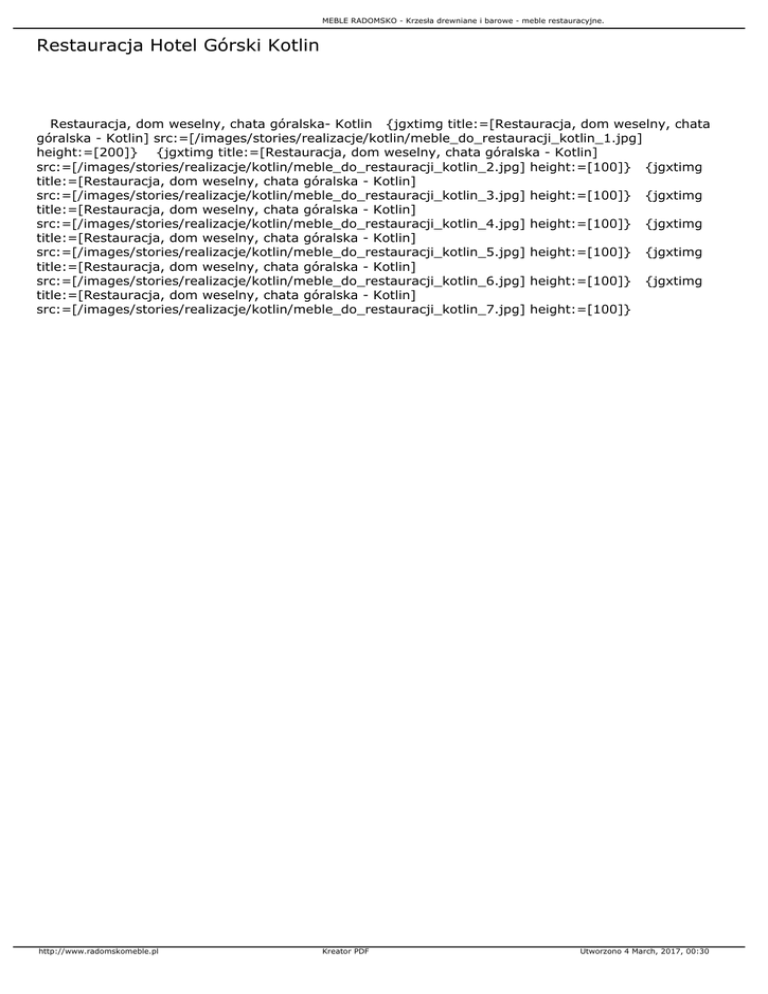 MEBLE RADOMSKO - Krzesła drewniane i barowe - meble restauracyjne.

Restauracja Hotel Górski Kotlin

Restauracja, dom weselny, chata góralska- Kotlin {jgxtimg title:=[Restauracja, dom weselny, chata góralska - Kotlin] src:=[/images/stories/realizacje/kotlin/meble_do_restauracji_kotlin_1.jpg] height:=[200]} {jgxtimg title:=[Restauracja, dom weselny, chata góralska - Kotlin] src:=[/images/stories/realizacje/kotlin/meble_do_restauracji_kotlin_2.jpg] height:=[100]} {jgxtimg title:=[Restauracja, dom weselny, chata góralska - Kotlin] src:=[/images/stories/realizacje/kotlin/meble_do_restauracji_kotlin_3.jpg] height:=[100]} {jgxtimg title:=[Restauracja, dom weselny, chata góralska - Kotlin] src:=[/images/stories/realizacje/kotlin/meble_do_restauracji_kotlin_4.jpg] height:=[100]} {jgxtimg title:=[Restauracja, dom weselny, chata góralska - Kotlin] src:=[/images/stories/realizacje/kotlin/meble_do_restauracji_kotlin_5.jpg] height:=[100]} {jgxtimg title:=[Restauracja, dom weselny, chata góralska - Kotlin] src:=[/images/stories/realizacje/kotlin/meble_do_restauracji_kotlin_6.jpg] height:=[100]} {jgxtimg title:=[Restauracja, dom weselny, chata góralska - Kotlin] src:=[/images/stories/realizacje/kotlin/meble_do_restauracji_kotlin_7.jpg] height:=[100]}

http://www.radomskomeble.pl Kreator PDF Utworzono 4 March, 2017, 00:30